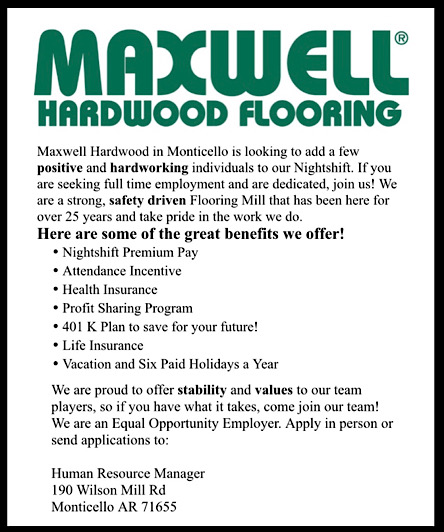 MAXWELL®
HARDWOOD FLOORING

Maxwell Hardwood in Monticello is looking to add a few positive and hardworking individuals to our Nightshift. If you are seeking full time employment and are dedicated, join us! We are a strong, safety driven Flooring Mill that has been here for over 25 years and take pride in the work we do.

Here are some of the great benefits we offer!

• Nightshift Premium Pay
• Attendance Incentive
• Health Insurance
• Profit Sharing Program
• 401 K Plan to save for your future!
• Life Insurance
• Vacation and Six Paid Holidays a Year

We are proud to offer stability and values to our team players, so if you have what it takes, come join our team! We are an Equal Opportunity Employer. Apply in person or send applications to:

Human Resource Manager
190 Wilson Mill Rd
Monticello AR 71655